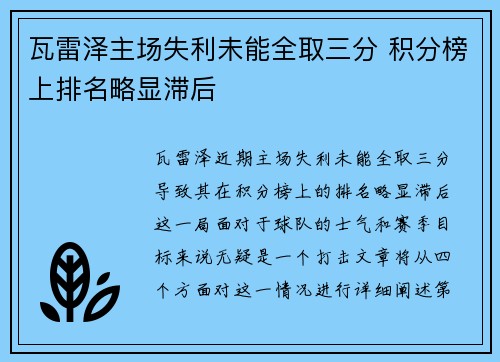 瓦雷泽主场失利未能全取三分 积分榜上排名略显滞后

瓦雷泽近期主场失利未能全取三分导致其在积分榜上的排名略显滞后这一局面对于球队的士气和赛季目标来说无疑是一个打击文章将从四个方面对这一情况进行详细阐述第